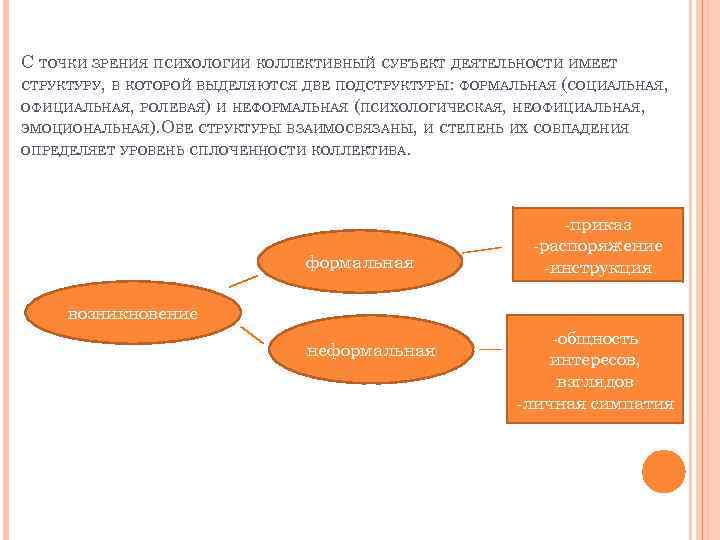 С точки зрения психологии коллективный субъект деятельности имеет структуру, в которой выделяются две подструктуры: формальная (социальная, официальная, ролевая) и неформальная (психологическая, неофициальная, эмоциональная).Обе структуры взаимосвязаны, и степень их совпадения определяет уровень сплоченности коллектива.

возникновение

формальная

неформальная

-приказ
-распоряжение
-инструкция

-общность интересов, взглядов
-личная симпатия